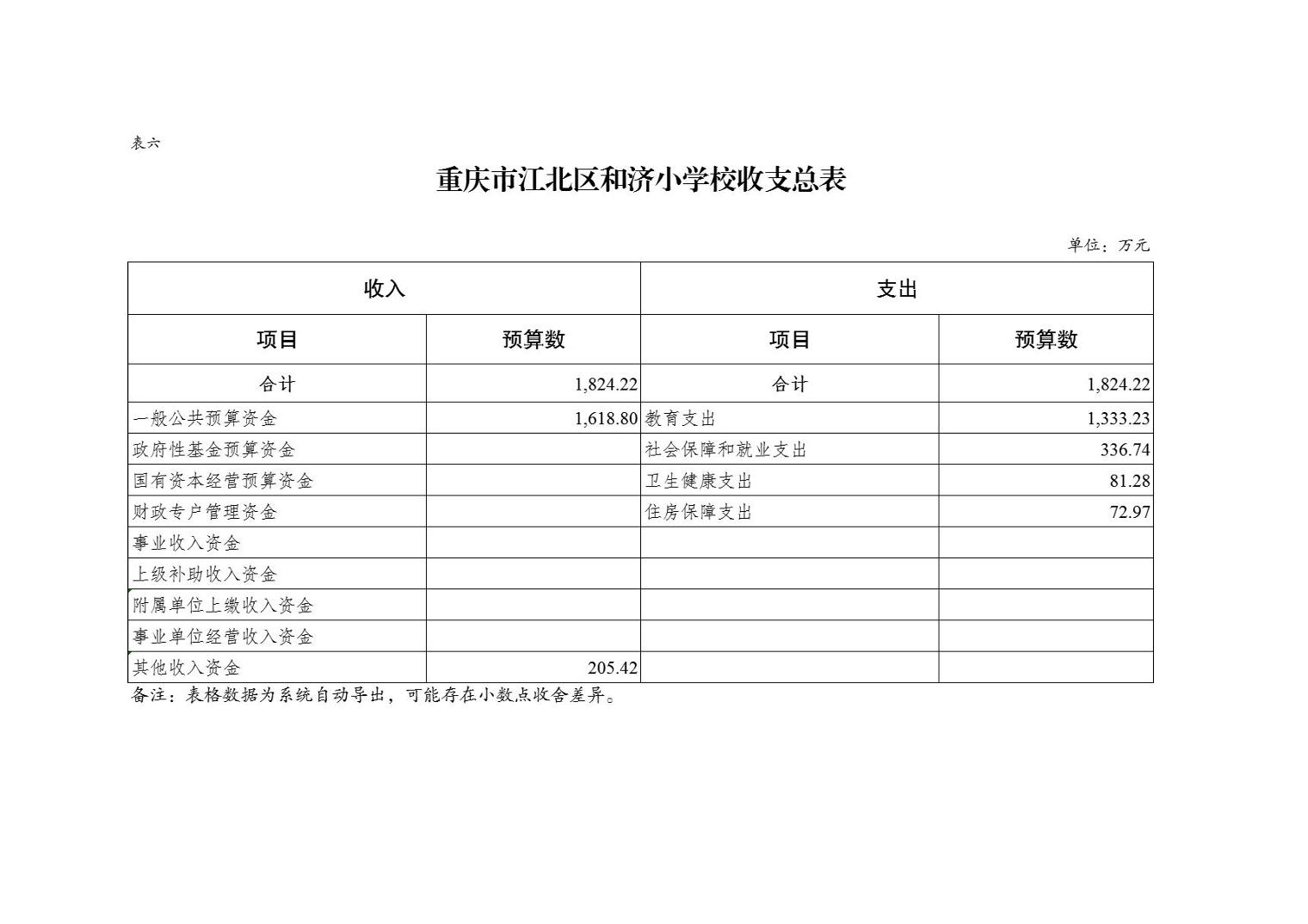 表六

重庆市江北区和济小学校收支总表

单位：万元

| 收入 | | 支出 | |
|---|---|---|---|
| 项目 | 预算数 | 项目 | 预算数 |
| 合计 | 1,824.22 | 合计 | 1,824.22 |
| 一般公共预算资金 | 1,618.80 | 教育支出 | 1,333.23 |
| 政府性基金预算资金 | | 社会保障和就业支出 | 336.74 |
| 国有资本经营预算资金 | | 卫生健康支出 | 81.28 |
| 财政专户管理资金 | | 住房保障支出 | 72.97 |
| 事业收入资金 | | | |
| 上级补助收入资金 | | | |
| 附属单位上缴收入资金 | | | |
| 事业单位经营收入资金 | | | |
| 其他收入资金 | 205.42 | | |

备注：表格数据为系统自动导出，可能存在小数点收舍差异。